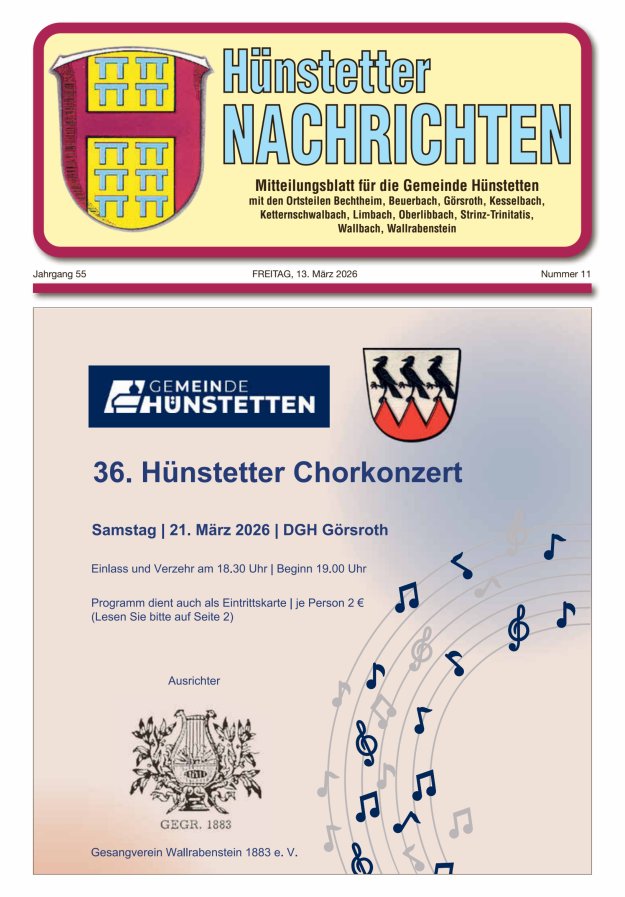 Hünstetter
NACHRICHTEN

Mitteilungsblatt für die Gemeinde Hünstetten
mit den Ortsteilen Bechtheim, Beuerbach, Görsroth, Kesselbach, Ketternschwalbach, Limbach, Oberlibbach, Strinz-Trinitatis, Wallbach, Wallrabenstein

Jahrgang 55 FREITAG, 13. März 2026 Nummer 11

GEMEINDE
HÜNSTETTEN

36. Hünstetter Chorkonzert

Samstag | 21. März 2026 | DGH Görsroth

Einlass und Verzehr am 18.30 Uhr | Beginn 19.00 Uhr

Programm dient auch als Eintrittskarte | je Person 2 €
(Lesen Sie bitte auf Seite 2)

Ausrichter

GEGR. 1883

Gesangverein Wallrabenstein 1883 e. V.